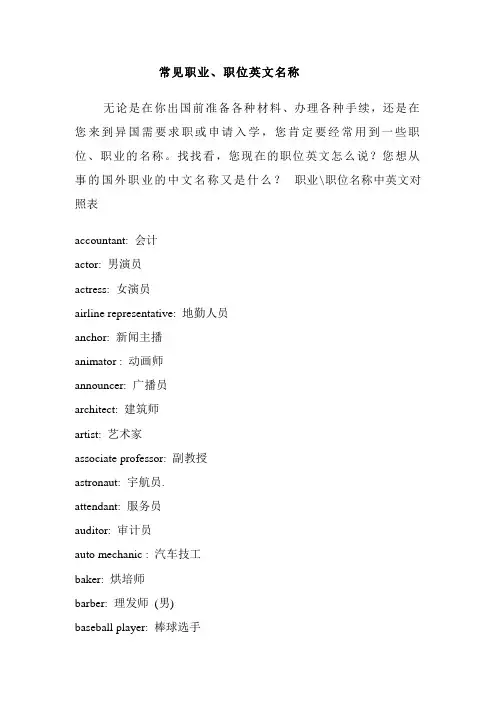 常见职业、职位英文名称

无论是在你出国前准备各种材料、办理各种手续，还是在您来到异国需要求职或申请入学，您肯定要经常用到一些职位、职业的名称。找找看，您现在的职位英文怎么说？您想从事的国外职业的中文名称又是什么？ 职业\职位名称中英文对照表

accountant: 会计
actor: 男演员
actress: 女演员
airline representative: 地勤人员
anchor: 新闻主播
animator : 动画师
announcer: 广播员
architect: 建筑师
artist: 艺术家
associate professor: 副教授
astronaut: 宇航员.
attendant: 服务员
auditor: 审计员
auto mechanic : 汽车技工
baker: 烘培师
barber: 理发师 (男)
baseball player: 棒球选手